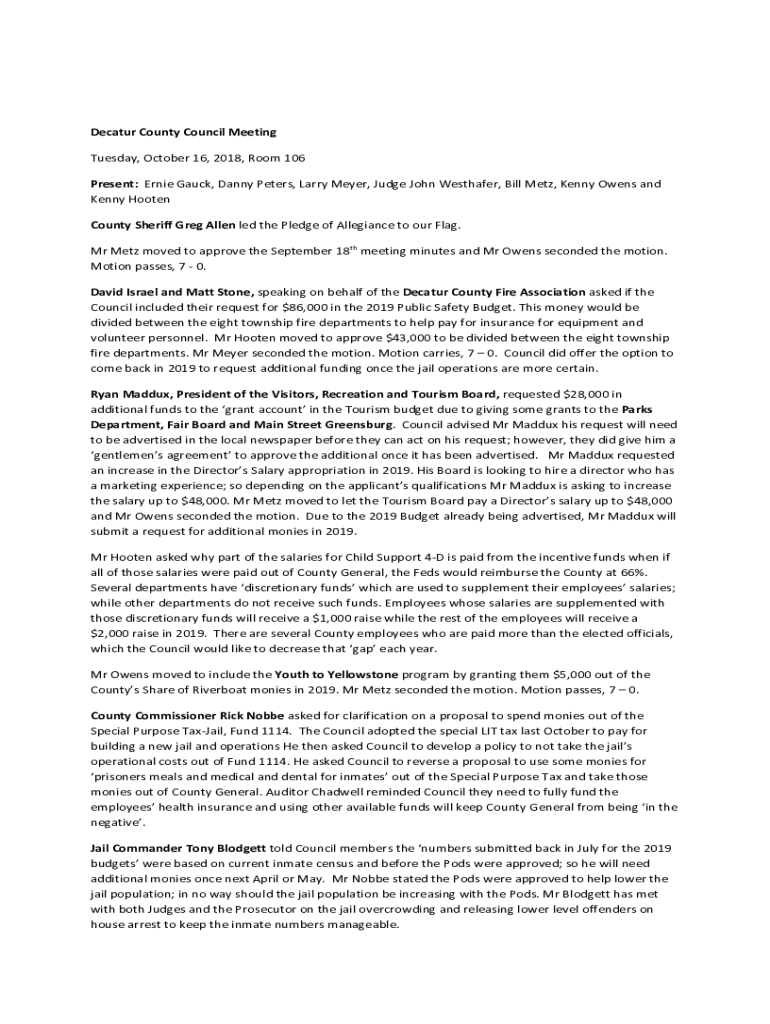 Decatur County Council Meeting

Tuesday, October 16, 2018, Room 106

Present: Ernie Gauck, Danny Peters, Larry Meyer, Judge John Westhafer, Bill Metz, Kenny Owens and Kenny Hooten

County Sheriff Greg Allen led the Pledge of Allegiance to our Flag.

Mr Metz moved to approve the September 18$^{th}$ meeting minutes and Mr Owens seconded the motion. Motion passes, 7 - 0.

David Israel and Matt Stone, speaking on behalf of the Decatur County Fire Association asked if the Council included their request for $86,000 in the 2019 Public Safety Budget. This money would be divided between the eight township fire departments to help pay for insurance for equipment and volunteer personnel. Mr Hooten moved to approve $43,000 to be divided between the eight township fire departments. Mr Meyer seconded the motion. Motion carries, 7 – 0. Council did offer the option to come back in 2019 to request additional funding once the jail operations are more certain.

Ryan Maddux, President of the Visitors, Recreation and Tourism Board, requested $28,000 in additional funds to the 'grant account' in the Tourism budget due to giving some grants to the Parks Department, Fair Board and Main Street Greensburg. Council advised Mr Maddux his request will need to be advertised in the local newspaper before they can act on his request; however, they did give him a 'gentlemen's agreement' to approve the additional once it has been advertised. Mr Maddux requested an increase in the Director's Salary appropriation in 2019. His Board is looking to hire a director who has a marketing experience; so depending on the applicant's qualifications Mr Maddux is asking to increase the salary up to $48,000. Mr Metz moved to let the Tourism Board pay a Director's salary up to $48,000 and Mr Owens seconded the motion. Due to the 2019 Budget already being advertised, Mr Maddux will submit a request for additional monies in 2019.

Mr Hooten asked why part of the salaries for Child Support 4-D is paid from the incentive funds when if all of those salaries were paid out of County General, the Feds would reimburse the County at 66%. Several departments have 'discretionary funds' which are used to supplement their employees' salaries; while other departments do not receive such funds. Employees whose salaries are supplemented with those discretionary funds will receive a $1,000 raise while the rest of the employees will receive a $2,000 raise in 2019. There are several County employees who are paid more than the elected officials, which the Council would like to decrease that 'gap' each year.

Mr Owens moved to include the Youth to Yellowstone program by granting them $5,000 out of the County's Share of Riverboat monies in 2019. Mr Metz seconded the motion. Motion passes, 7 – 0.

County Commissioner Rick Nobbe asked for clarification on a proposal to spend monies out of the Special Purpose Tax-Jail, Fund 1114. The Council adopted the special LIT tax last October to pay for building a new jail and operations He then asked Council to develop a policy to not take the jail's operational costs out of Fund 1114. He asked Council to reverse a proposal to use some monies for 'prisoners meals and medical and dental for inmates' out of the Special Purpose Tax and take those monies out of County General. Auditor Chadwell reminded Council they need to fully fund the employees' health insurance and using other available funds will keep County General from being 'in the negative'.

Jail Commander Tony Blodgett told Council members the 'numbers submitted back in July for the 2019 budgets' were based on current inmate census and before the Pods were approved; so he will need additional monies once next April or May. Mr Nobbe stated the Pods were approved to help lower the jail population; in no way should the jail population be increasing with the Pods. Mr Blodgett has met with both Judges and the Prosecutor on the jail overcrowding and releasing lower level offenders on house arrest to keep the inmate numbers manageable.